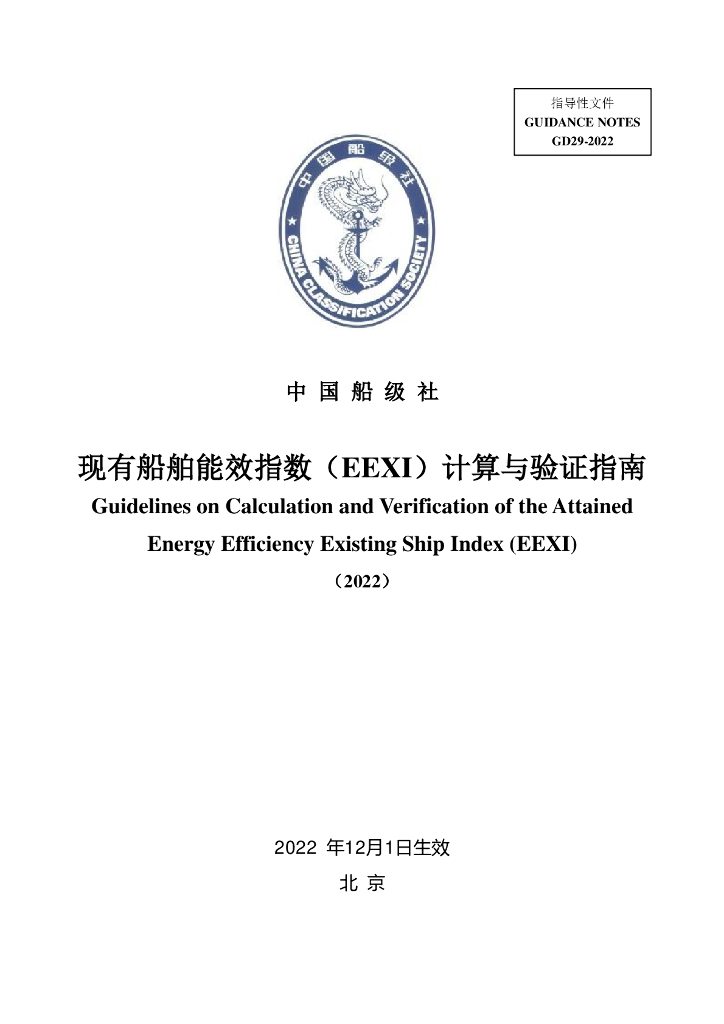 指导性文件
GUIDANCE NOTES
GD29-2022

中国船级社
CHINA CLASSIFICATION SOCIETY

中 国 船 级 社

现有船舶能效指数（EEXI）计算与验证指南
Guidelines on Calculation and Verification of the Attained Energy Efficiency Existing Ship Index (EEXI)
（2022）

2022 年12月1日生效
北 京